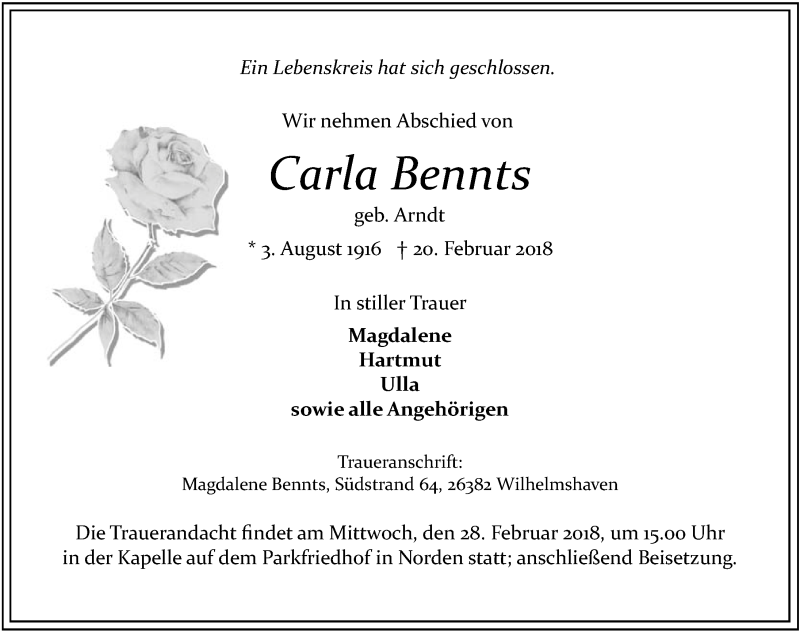 Ein Lebenskreis hat sich geschlossen.

Wir nehmen Abschied von

Carla Bennts

geb. Arndt

* 3. August 1916 † 20. Februar 2018

In stiller Trauer

Magdalene
Hartmut
Ulla
sowie alle Angehörigen

Traueranschrift:
Magdalene Bennts, Südstrand 64, 26382 Wilhelmshaven

Die Trauerandacht findet am Mittwoch, den 28. Februar 2018, um 15.00 Uhr in der Kapelle auf dem Parkfriedhof in Norden statt; anschließend Beisetzung.